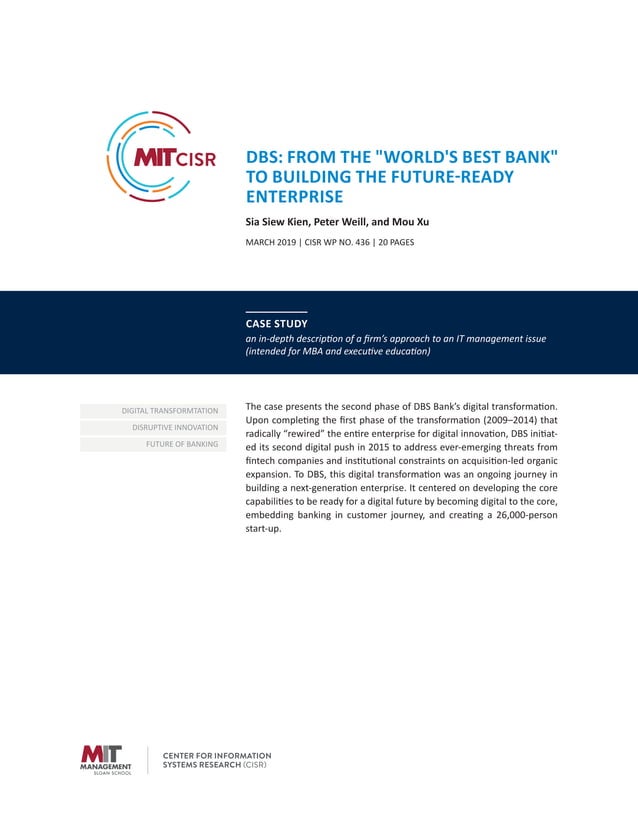 MIT CISR

DBS: FROM THE "WORLD'S BEST BANK" TO BUILDING THE FUTURE-READY ENTERPRISE

Sia Siew Kien, Peter Weill, and Mou Xu

MARCH 2019 | CISR WP NO. 436 | 20 PAGES

CASE STUDY
an in-depth description of a firm's approach to an IT management issue (intended for MBA and executive education)

DIGITAL TRANSFORMTATION
DISRUPTIVE INNOVATION
FUTURE OF BANKING

The case presents the second phase of DBS Bank's digital transformation. Upon completing the first phase of the transformation (2009–2014) that radically "rewired" the entire enterprise for digital innovation, DBS initiated its second digital push in 2015 to address ever-emerging threats from fintech companies and institutional constraints on acquisition-led organic expansion. To DBS, this digital transformation was an ongoing journey in building a next-generation enterprise. It centered on developing the core capabilities to be ready for a digital future by becoming digital to the core, embedding banking in customer journey, and creating a 26,000-person start-up.

MIT MANAGEMENT SLOAN SCHOOL

CENTER FOR INFORMATION SYSTEMS RESEARCH (CISR)